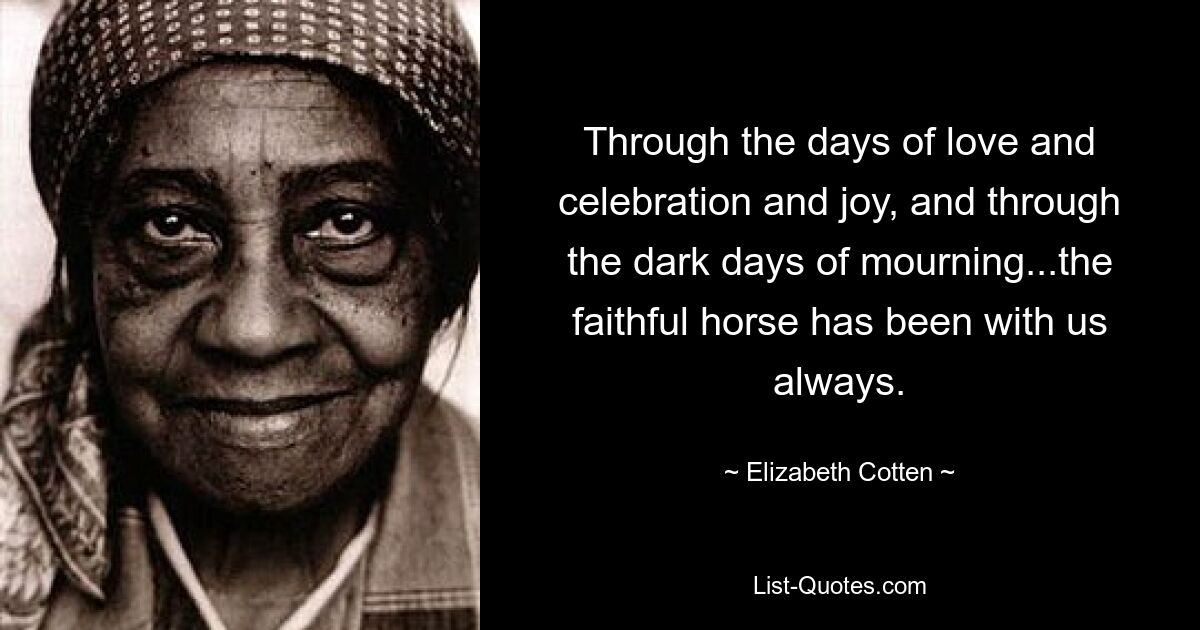 Through the days of love and celebration and joy, and through the dark days of mourning...the faithful horse has been with us always.

~ Elizabeth Cotten ~

List-Quotes.com